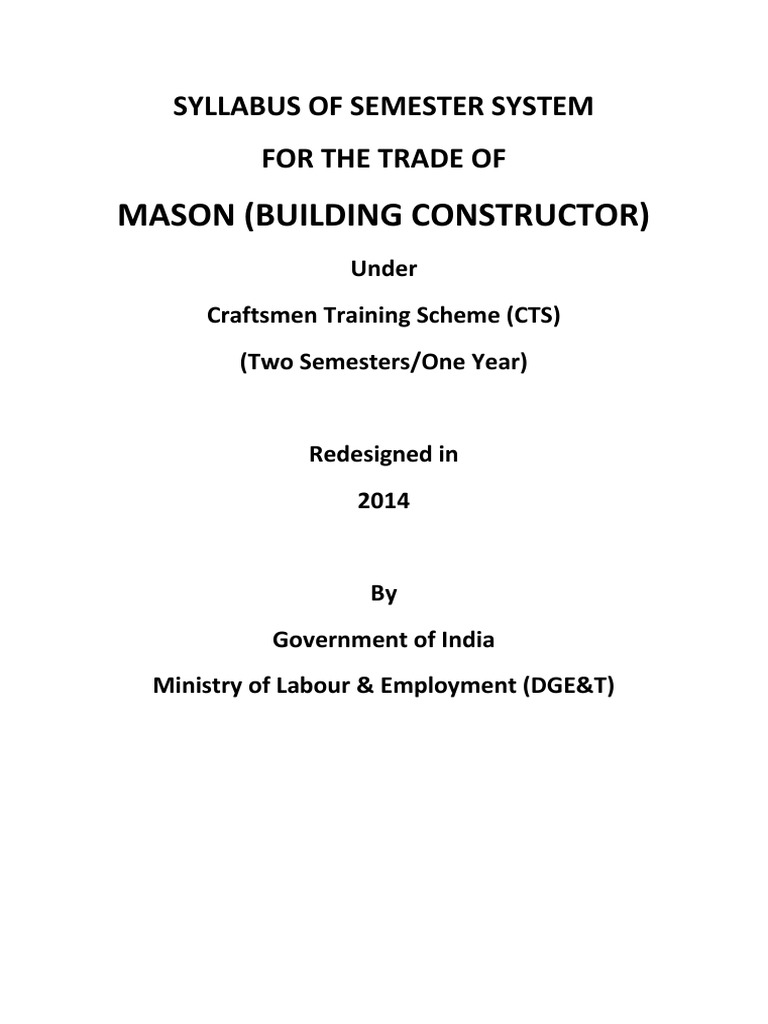 SYLLABUS OF SEMESTER SYSTEM

FOR THE TRADE OF

MASON (BUILDING CONSTRUCTOR)

Under

Craftsmen Training Scheme (CTS)

(Two Semesters/One Year)

Redesigned in

2014

By

Government of India

Ministry of Labour & Employment (DGE&T)